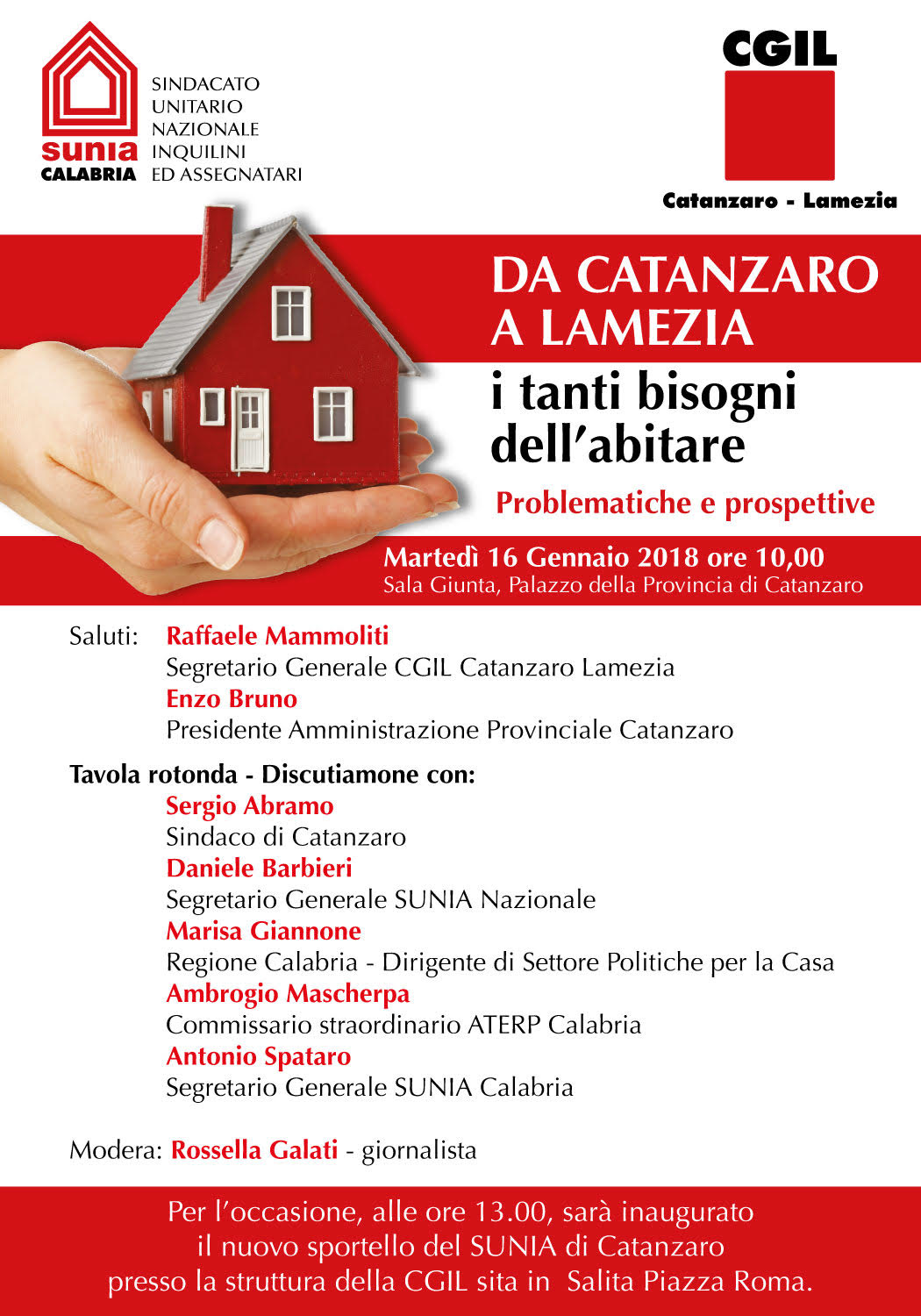 sunia CALABRIA
SINDACATO UNITARIO NAZIONALE INQUILINI ED ASSEGNATARI

CGIL
Catanzaro - Lamezia

DA CATANZARO A LAMEZIA
i tanti bisogni dell'abitare
Problematiche e prospettive

Martedì 16 Gennaio 2018 ore 10,00
Sala Giunta, Palazzo della Provincia di Catanzaro

Saluti: Raffaele Mammoliti
Segretario Generale CGIL Catanzaro Lamezia
Enzo Bruno
Presidente Amministrazione Provinciale Catanzaro

Tavola rotonda - Discutiamone con:
Sergio Abramo
Sindaco di Catanzaro
Daniele Barbieri
Segretario Generale SUNIA Nazionale
Marisa Giannone
Regione Calabria - Dirigente di Settore Politiche per la Casa
Ambrogio Mascherpa
Commissario straordinario ATERP Calabria
Antonio Spataro
Segretario Generale SUNIA Calabria

Modera: Rossella Galati - giornalista

Per l'occasione, alle ore 13.00, sarà inaugurato il nuovo sportello del SUNIA di Catanzaro presso la struttura della CGIL sita in Salita Piazza Roma.